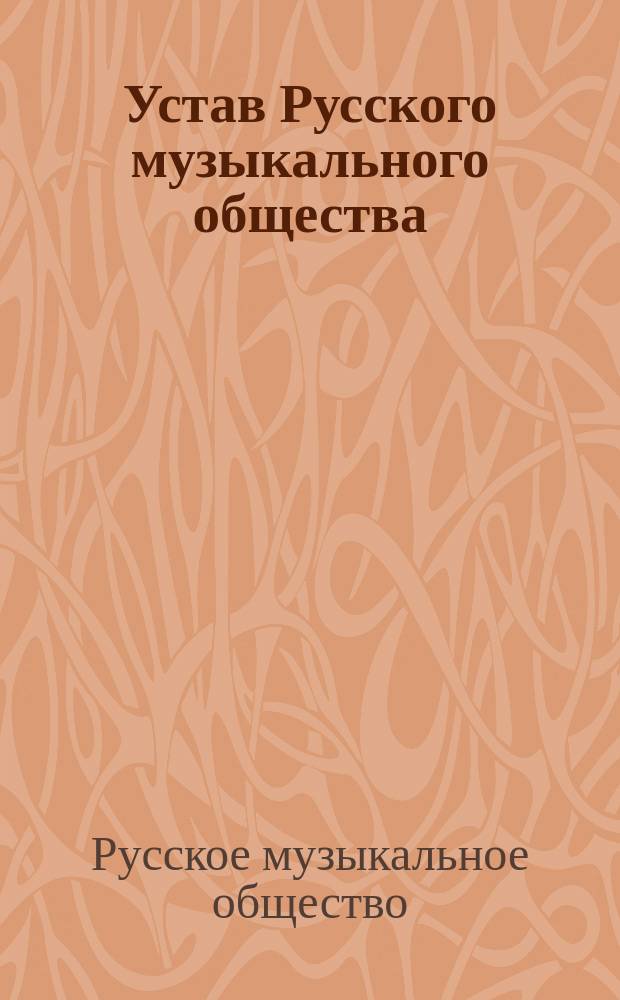 Устав Русского музыкального общества

Русское музыкальное общество